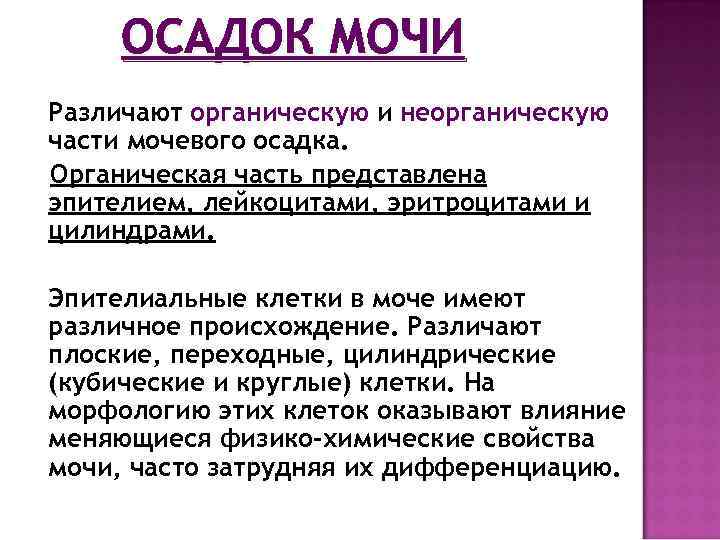 ОСАДОК МОЧИ

Различают органическую и неорганическую части мочевого осадка.

Органическая часть представлена эпителием, лейкоцитами, эритроцитами и цилиндрами.

Эпителиальные клетки в моче имеют различное происхождение. Различают плоские, переходные, цилиндрические (кубические и круглые) клетки. На морфологию этих клеток оказывают влияние меняющиеся физико-химические свойства мочи, часто затрудняя их дифференциацию.